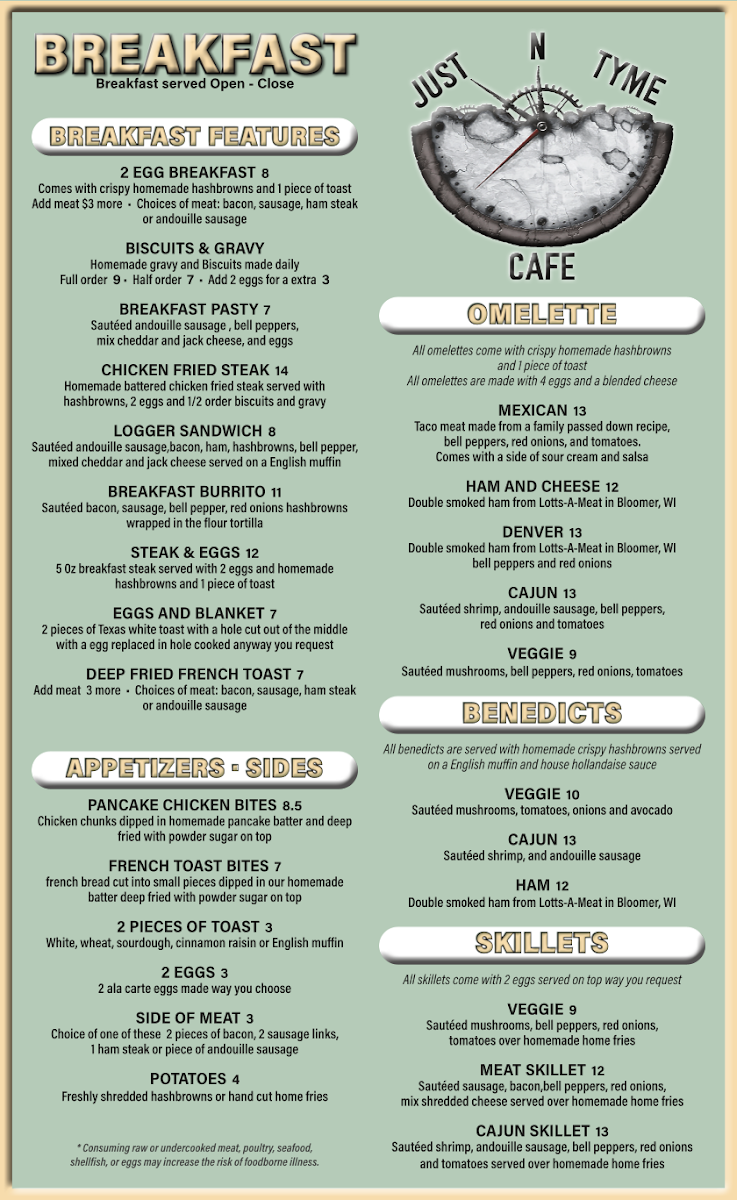 BREAKFAST
Breakfast served Open - Close

BREAKFAST FEATURES

2 EGG BREAKFAST 8
Comes with crispy homemade hashbrowns and 1 piece of toast
Add meat $3 more • Choices of meat: bacon, sausage, ham steak or andouille sausage

BISCUITS & GRAVY
Homemade gravy and Biscuits made daily
Full order 9 • Half order 7 • Add 2 eggs for a extra 3

BREAKFAST PASTY 7
Sautéed andouille sausage , bell peppers, mix cheddar and jack cheese, and eggs

CHICKEN FRIED STEAK 14
Homemade battered chicken fried steak served with hashbrowns, 2 eggs and 1/2 order biscuits and gravy

LOGGER SANDWICH 8
Sautéed andouille sausage,bacon, ham, hashbrowns, bell pepper, mixed cheddar and jack cheese served on a English muffin

BREAKFAST BURRITO 11
Sautéed bacon, sausage, bell pepper, red onions hashbrowns wrapped in the flour tortilla

STEAK & EGGS 12
5 0z breakfast steak served with 2 eggs and homemade hashbrowns and 1 piece of toast

EGGS AND BLANKET 7
2 pieces of Texas white toast with a hole cut out of the middle with a egg replaced in hole cooked anyway you request

DEEP FRIED FRENCH TOAST 7
Add meat 3 more • Choices of meat: bacon, sausage, ham steak or andouille sausage

APPETIZERS - SIDES

PANCAKE CHICKEN BITES 8.5
Chicken chunks dipped in homemade pancake batter and deep fried with powder sugar on top

FRENCH TOAST BITES 7
french bread cut into small pieces dipped in our homemade batter deep fried with powder sugar on top

2 PIECES OF TOAST 3
White, wheat, sourdough, cinnamon raisin or English muffin

2 EGGS 3
2 ala carte eggs made way you choose

SIDE OF MEAT 3
Choice of one of these 2 pieces of bacon, 2 sausage links, 1 ham steak or piece of andouille sausage

POTATOES 4
Freshly shredded hashbrowns or hand cut home fries

* Consuming raw or undercooked meat, poultry, seafood, shellfish, or eggs may increase the risk of foodborne illness.

JUST N TYME
CAFE

OMELETTE

All omelettes come with crispy homemade hashbrowns and 1 piece of toast
All omelettes are made with 4 eggs and a blended cheese

MEXICAN 13
Taco meat made from a family passed down recipe, bell peppers, red onions, and tomatoes.
Comes with a side of sour cream and salsa

HAM AND CHEESE 12
Double smoked ham from Lotts-A-Meat in Bloomer, WI

DENVER 13
Double smoked ham from Lotts-A-Meat in Bloomer, WI bell peppers and red onions

CAJUN 13
Sautéed shrimp, andouille sausage, bell peppers, red onions and tomatoes

VEGGIE 9
Sautéed mushrooms, bell peppers, red onions, tomatoes

BENEDICTS

All benedicts are served with homemade crispy hashbrowns served on a English muffin and house hollandaise sauce

VEGGIE 10
Sautéed mushrooms, tomatoes, onions and avocado

CAJUN 13
Sautéed shrimp, and andouille sausage

HAM 12
Double smoked ham from Lotts-A-Meat in Bloomer, WI

SKILLETS

All skillets come with 2 eggs served on top way you request

VEGGIE 9
Sautéed mushrooms, bell peppers, red onions, tomatoes over homemade home fries

MEAT SKILLET 12
Sautéed sausage, bacon,bell peppers, red onions, mix shredded cheese served over homemade home fries

CAJUN SKILLET 13
Sautéed shrimp, andouille sausage, bell peppers, red onions and tomatoes served over homemade home fries